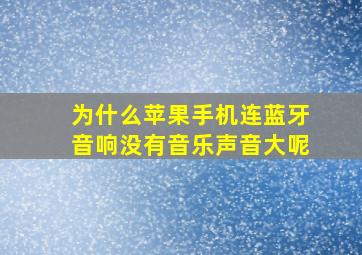 为什么苹果手机连蓝牙音响没有音乐声音大呢